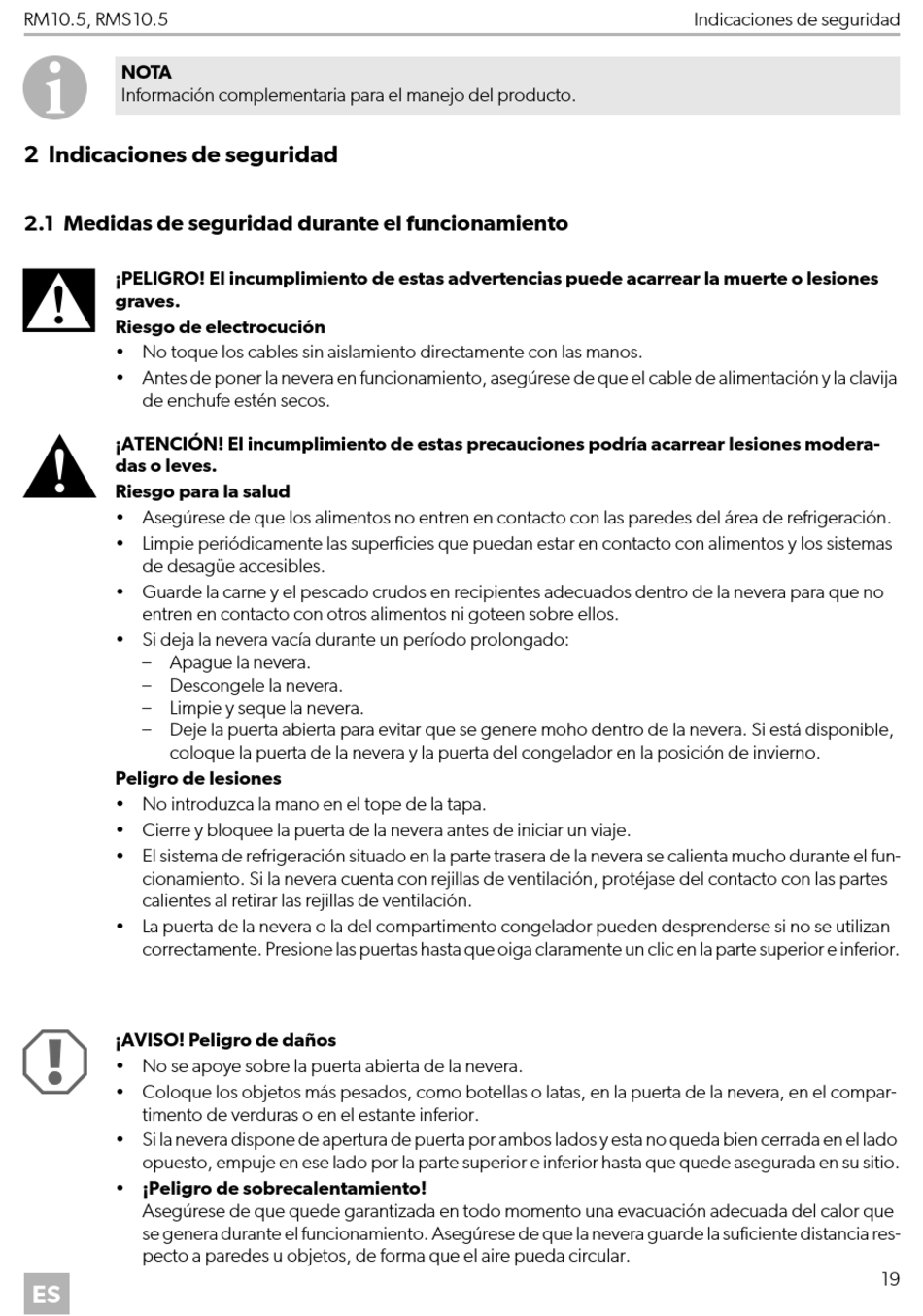 RM10.5, RMS10.5

Indicaciones de seguridad

NOTA
Información complementaria para el manejo del producto.

2 Indicaciones de seguridad

2.1 Medidas de seguridad durante el funcionamiento

¡PELIGRO! El incumplimiento de estas advertencias puede acarrear la muerte o lesiones graves.
Riesgo de electrocución
• No toque los cables sin aislamiento directamente con las manos.
• Antes de poner la nevera en funcionamiento, asegúrese de que el cable de alimentación y la clavija de enchufe estén secos.

¡ATENCIÓN! El incumplimiento de estas precauciones podría acarrear lesiones moderadas o leves.
Riesgo para la salud
• Asegúrese de que los alimentos no entren en contacto con las paredes del área de refrigeración.
• Limpie periódicamente las superficies que puedan estar en contacto con alimentos y los sistemas de desagüe accesibles.
• Guarde la carne y el pescado crudos en recipientes adecuados dentro de la nevera para que no entren en contacto con otros alimentos ni goteen sobre ellos.
• Si deja la nevera vacía durante un período prolongado:
– Apague la nevera.
– Descongele la nevera.
– Limpie y seque la nevera.
– Deje la puerta abierta para evitar que se genere moho dentro de la nevera. Si está disponible, coloque la puerta de la nevera y la puerta del congelador en la posición de invierno.
Peligro de lesiones
• No introduzca la mano en el tope de la tapa.
• Cierre y bloquee la puerta de la nevera antes de iniciar un viaje.
• El sistema de refrigeración situado en la parte trasera de la nevera se calienta mucho durante el funcionamiento. Si la nevera cuenta con rejillas de ventilación, protéjase del contacto con las partes calientes al retirar las rejillas de ventilación.
• La puerta de la nevera o la del compartimento congelador pueden desprenderse si no se utilizan correctamente. Presione las puertas hasta que oiga claramente un clic en la parte superior e inferior.

¡AVISO! Peligro de daños
• No se apoye sobre la puerta abierta de la nevera.
• Coloque los objetos más pesados, como botellas o latas, en la puerta de la nevera, en el compartimento de verduras o en el estante inferior.
• Si la nevera dispone de apertura de puerta por ambos lados y esta no queda bien cerrada en el lado opuesto, empuje en ese lado por la parte superior e inferior hasta que quede asegurada en su sitio.
• ¡Peligro de sobrecalentamiento!
Asegúrese de que quede garantizada en todo momento una evacuación adecuada del calor que se genera durante el funcionamiento. Asegúrese de que la nevera guarde la suficiente distancia respecto a paredes u objetos, de forma que el aire pueda circular.

ES

19